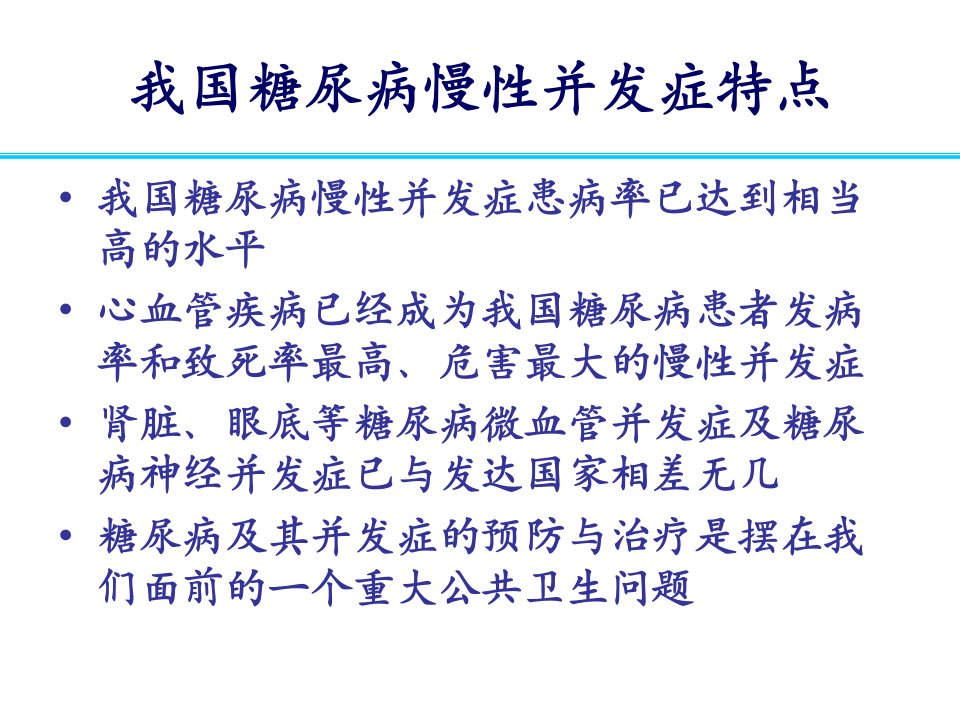 我国糖尿病慢性并发症特点

• 我国糖尿病慢性并发症患病率已达到相当高的水平
• 心血管疾病已经成为我国糖尿病患者发病率和致死率最高、危害最大的慢性并发症
• 肾脏、眼底等糖尿病微血管并发症及糖尿病神经并发症已与发达国家相差无几
• 糖尿病及其并发症的预防与治疗是摆在我们面前的一个重大公共卫生问题